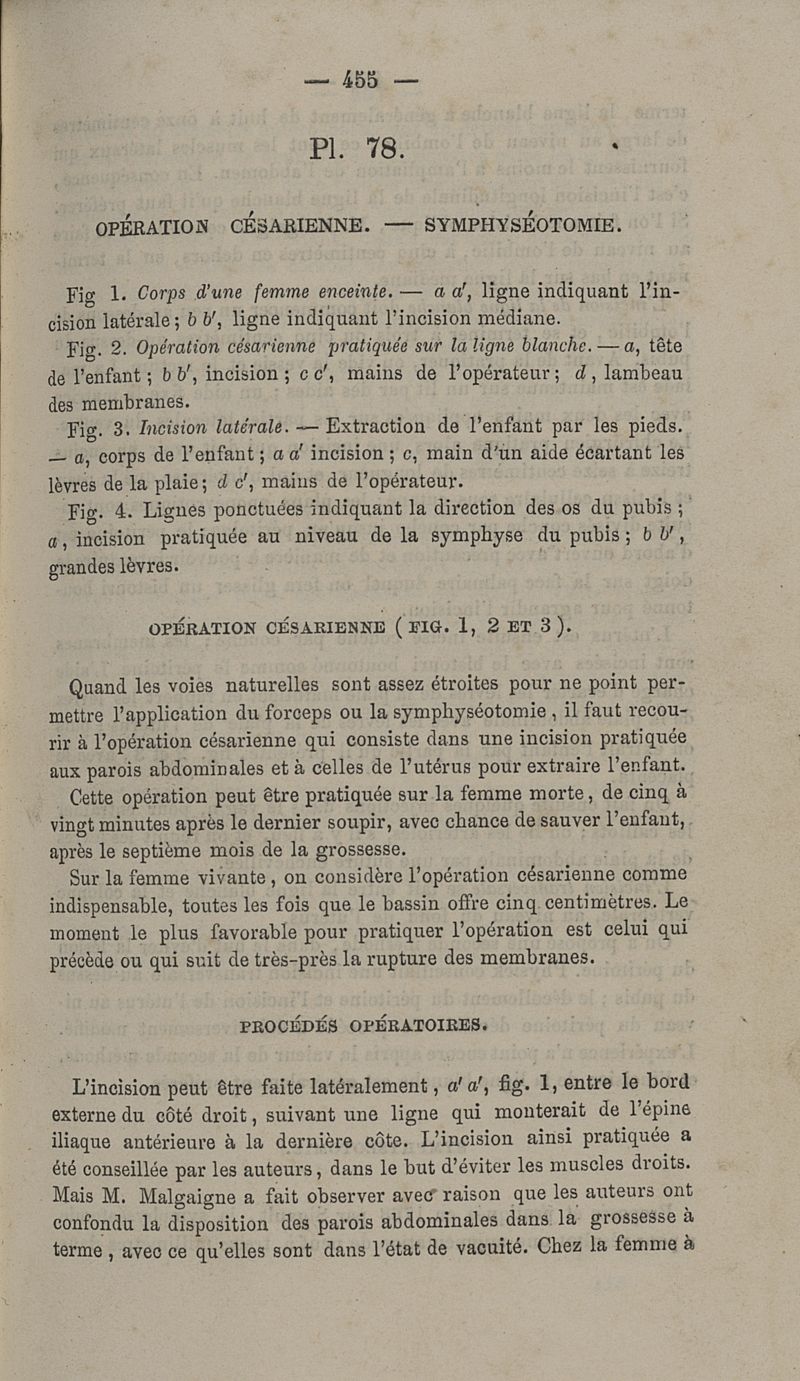 — 455 —

Pl. 78.

OPÉRATION CÉSARIENNE. — SYMPHYSÉOTOMIE.

Fig 1. Corps d'une femme enceinte. — a a', ligne indiquant l'incision latérale ; b b', ligne indiquant l'incision médiane.

Fig. 2. Opération césarienne pratiquée sur la ligne blanche. — a, tête de l'enfant ; b b', incision ; c c', mains de l'opérateur ; d, lambeau des membranes.

Fig. 3. Incision latérale. — Extraction de l'enfant par les pieds. — a, corps de l'enfant ; a a' incision ; c, main d'un aide écartant les lèvres de la plaie ; d c', mains de l'opérateur.

Fig. 4. Lignes ponctuées indiquant la direction des os du pubis ; a, incision pratiquée au niveau de la symphyse du pubis ; b b', grandes lèvres.

OPÉRATION CÉSARIENNE (FIG. 1, 2 ET 3).

Quand les voies naturelles sont assez étroites pour ne point permettre l'application du forceps ou la symphyséotomie, il faut recourir à l'opération césarienne qui consiste dans une incision pratiquée aux parois abdominales et à celles de l'utérus pour extraire l'enfant.

Cette opération peut être pratiquée sur la femme morte, de cinq à vingt minutes après le dernier soupir, avec chance de sauver l'enfant, après le septième mois de la grossesse.

Sur la femme vivante, on considère l'opération césarienne comme indispensable, toutes les fois que le bassin offre cinq centimètres. Le moment le plus favorable pour pratiquer l'opération est celui qui précède ou qui suit de très-près la rupture des membranes.

PROCÉDÉS OPÉRATOIRES.

L'incision peut être faite latéralement, a' a', fig. 1, entre le bord externe du côté droit, suivant une ligne qui monterait de l'épine iliaque antérieure à la dernière côte. L'incision ainsi pratiquée a été conseillée par les auteurs, dans le but d'éviter les muscles droits. Mais M. Malgaigne a fait observer avec raison que les auteurs ont confondu la disposition des parois abdominales dans la grossesse à terme, avec ce qu'elles sont dans l'état de vacuité. Chez la femme à